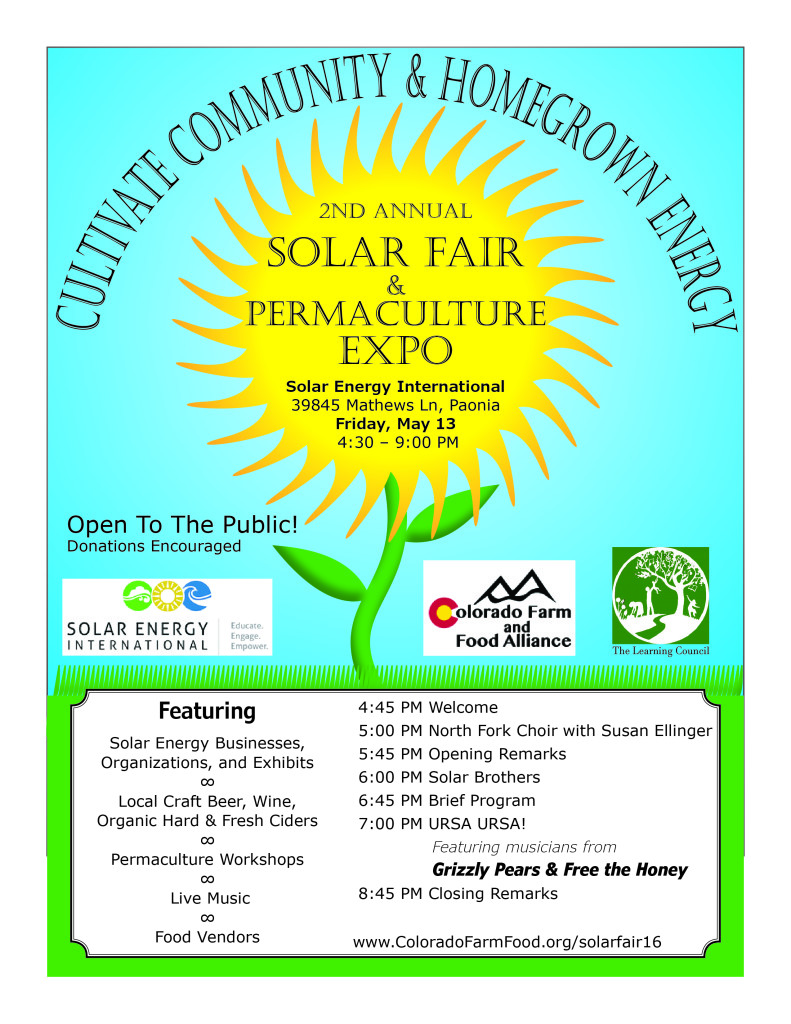 CULTIVATE COMMUNITY & HOMEGROWN ENERGY

2ND ANNUAL
SOLAR FAIR
&
PERMACULTURE
EXPO

Solar Energy International
39845 Mathews Ln, Paonia
Friday, May 13
4:30 – 9:00 PM

Open To The Public!
Donations Encouraged

SOLAR ENERGY INTERNATIONAL
Educate.
Engage.
Empower.

Colorado Farm and Food Alliance

The Learning Council

Featuring

Solar Energy Businesses, Organizations, and Exhibits
∞
Local Craft Beer, Wine, Organic Hard & Fresh Ciders
∞
Permaculture Workshops
∞
Live Music
∞
Food Vendors

4:45 PM Welcome
5:00 PM North Fork Choir with Susan Ellinger
5:45 PM Opening Remarks
6:00 PM Solar Brothers
6:45 PM Brief Program
7:00 PM URSA URSA!
Featuring musicians from
Grizzly Pears & Free the Honey
8:45 PM Closing Remarks

www.ColoradoFarmFood.org/solarfair16